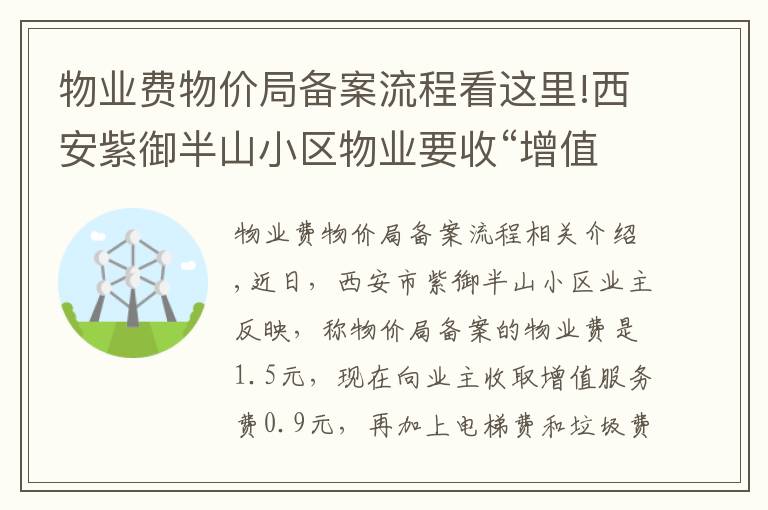 物业费物价局备案流程看这里!西安紫御半山小区物业要收“增值

物业费物价局备案流程相关介绍，近日，西安市紫御半山小区业主反映，称物价局备案的物业费是1.5元，现在向业主收取增值服务费0.9元，再加上电梯费和垃圾费